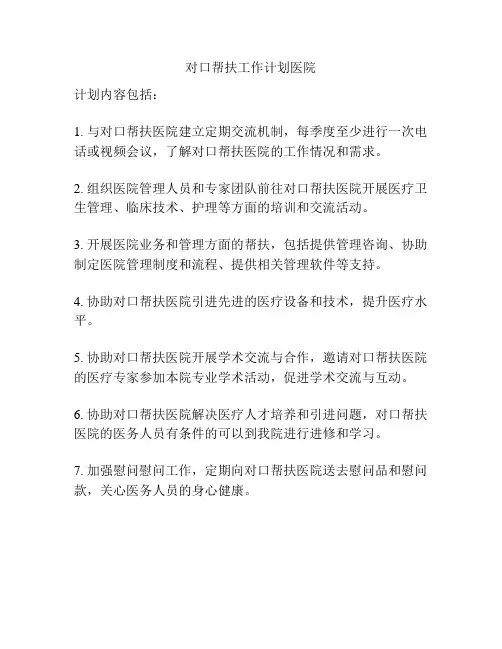 对口帮扶工作计划医院

计划内容包括：

1. 与对口帮扶医院建立定期交流机制，每季度至少进行一次电话或视频会议，了解对口帮扶医院的工作情况和需求。

2. 组织医院管理人员和专家团队前往对口帮扶医院开展医疗卫生管理、临床技术、护理等方面的培训和交流活动。

3. 开展医院业务和管理方面的帮扶，包括提供管理咨询、协助制定医院管理制度和流程、提供相关管理软件等支持。

4. 协助对口帮扶医院引进先进的医疗设备和技术，提升医疗水平。

5. 协助对口帮扶医院开展学术交流与合作，邀请对口帮扶医院的医疗专家参加本院专业学术活动，促进学术交流与互动。

6. 协助对口帮扶医院解决医疗人才培养和引进问题，对口帮扶医院的医务人员有条件的可以到我院进行进修和学习。

7. 加强慰问慰问工作，定期向对口帮扶医院送去慰问品和慰问款，关心医务人员的身心健康。